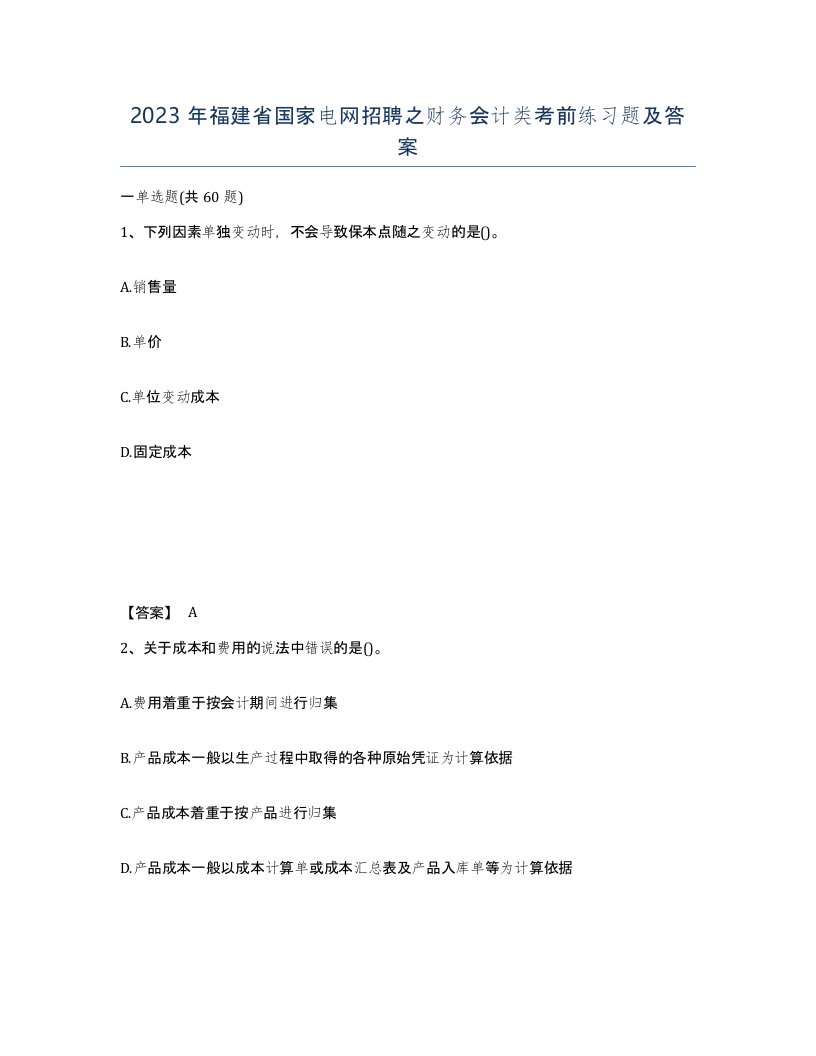 2023 年福建省国家电网招聘之财务会计类考前练习题及答案

一单选题(共 60 题)

1、下列因素单独变动时，不会导致保本点随之变动的是()。

A.销售量

B.单价

C.单位变动成本

D.固定成本

【答案】 A

2、关于成本和费用的说法中错误的是()。

A.费用着重于按会计期间进行归集

B.产品成本一般以生产过程中取得的各种原始凭证为计算依据

C.产品成本着重于按产品进行归集

D.产品成本一般以成本计算单或成本汇总表及产品入库单等为计算依据